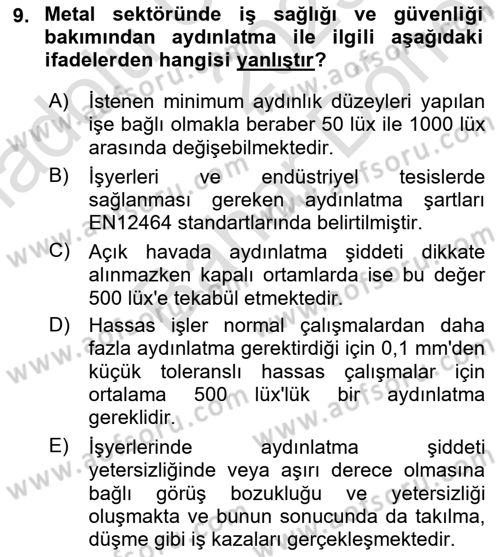 9. Metal sektöründe iş sağlığı ve güvenliği bakımından aydınlatma ile ilgili aşağıdaki ifadelerden hangisi yanlıştır?

A) İstenen minimum aydınlık düzeyleri yapılan işe bağlı olmakla beraber 50 lüx ile 1000 lüx arasında değişebilmektedir.

B) İşyerleri ve endüstriyel tesislerde sağlanması gereken aydınlatma şartları EN12464 standartlarında belirtilmiştir.

C) Açık havada aydınlatma şiddeti dikkate alınmazken kapalı ortamlarda ise bu değer 500 lüx'e tekabül etmektedir.

D) Hassas işler normal çalışmalardan daha fazla aydınlatma gerektirdiği için 0,1 mm'den küçük toleranslı hassas çalışmalar için ortalama 500 lüx'lük bir aydınlatma gereklidir.

E) İşyerlerinde aydınlatma şiddeti yetersizliğinde veya aşırı derece olmasına bağlı görüş bozukluğu ve yetersizliği oluşmakta ve bunun sonucunda da takılma, düşme gibi iş kazaları gerçekleşmektedir.

www.aofsoru.com